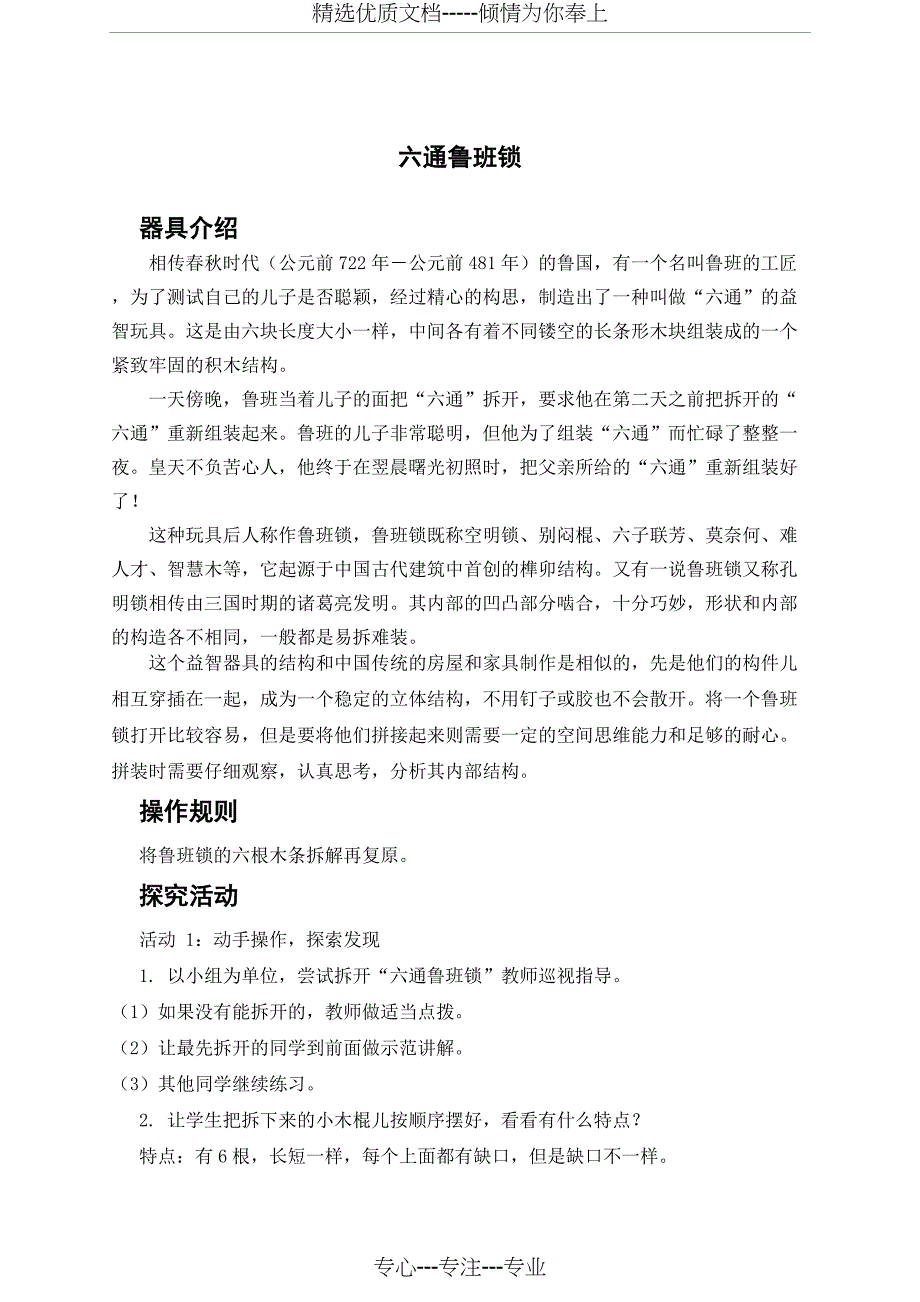 精选优质文档-----倾情为你奉上

六通鲁班锁

器具介绍

相传春秋时代（公元前 722 年－公元前 481 年）的鲁国，有一个名叫鲁班的工匠，为了测试自己的儿子是否聪颖，经过精心的构思，制造出了一种叫做“六通”的益智玩具。这是由六块长度大小一样，中间各有着不同镂空的长条形木块组装成的一个紧致牢固的积木结构。

一天傍晚，鲁班当着儿子的面把“六通”拆开，要求他在第二天之前把拆开的“六通”重新组装起来。鲁班的儿子非常聪明，但他为了组装“六通”而忙碌了整整一夜。皇天不负苦心人，他终于在翌晨曙光初照时，把父亲所给的“六通”重新组装好了！

这种玩具后人称作鲁班锁，鲁班锁既称空明锁、别闷棍、六子联芳、莫奈何、难人才、智慧木等，它起源于中国古代建筑中首创的榫卯结构。又有一说鲁班锁又称孔明锁相传由三国时期的诸葛亮发明。其内部的凹凸部分啮合，十分巧妙，形状和内部的构造各不相同，一般都是易拆难装。

这个益智器具的结构和中国传统的房屋和家具制作是相似的，先是他们的构件儿相互穿插在一起，成为一个稳定的立体结构，不用钉子或胶也不会散开。将一个鲁班锁打开比较容易，但是要将他们拼接起来则需要一定的空间思维能力和足够的耐心。拼装时需要仔细观察，认真思考，分析其内部结构。

操作规则

将鲁班锁的六根木条拆解再复原。

探究活动

活动 1：动手操作，探索发现

1. 以小组为单位，尝试拆开“六通鲁班锁”教师巡视指导。

（1）如果没有能拆开的，教师做适当点拨。

（2）让最先拆开的同学到前面做示范讲解。

（3）其他同学继续练习。

2. 让学生把拆下来的小木棍儿按顺序摆好，看看有什么特点？

特点：有 6 根，长短一样，每个上面都有缺口，但是缺口不一样。

专心---专注---专业